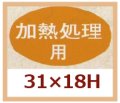 加熱処理
用

31×18H